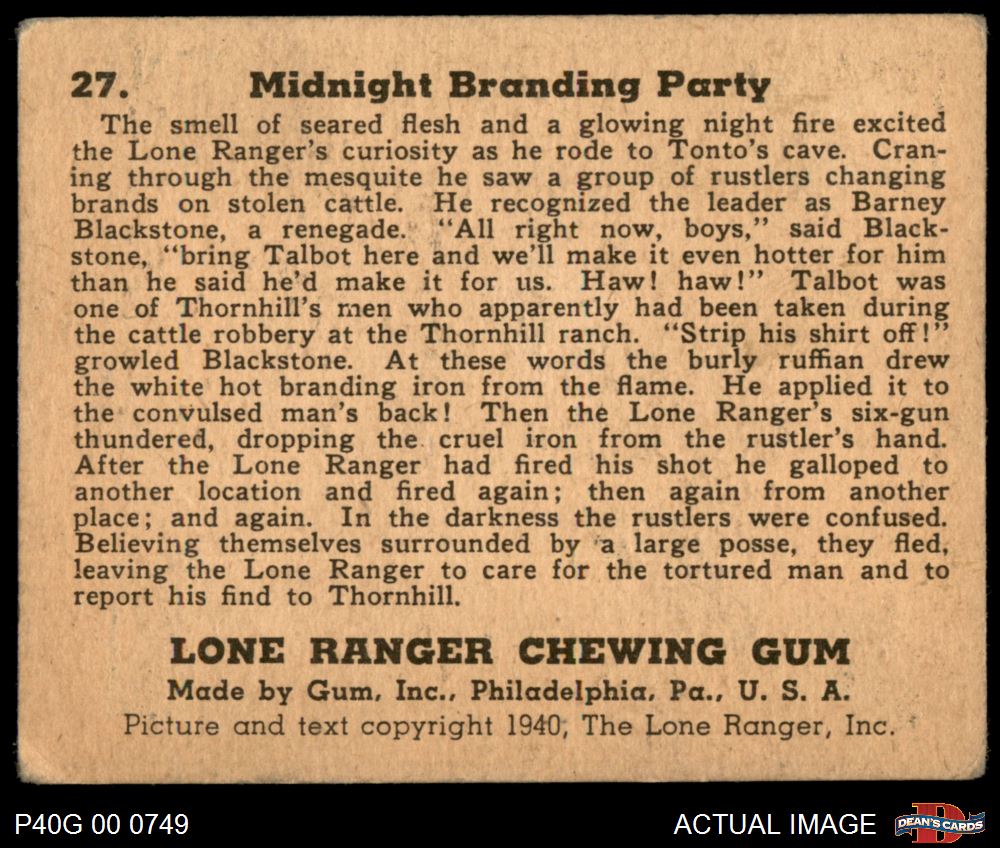 27. Midnight Branding Party

The smell of seared flesh and a glowing night fire excited the Lone Ranger's curiosity as he rode to Tonto's cave. Craning through the mesquite he saw a group of rustlers changing brands on stolen cattle. He recognized the leader as Barney Blackstone, a renegade. "All right now, boys," said Blackstone, "bring Talbot here and we'll make it even hotter for him than he said he'd make it for us. Haw! haw!" Talbot was one of Thornhill's men who apparently had been taken during the cattle robbery at the Thornhill ranch. "Strip his shirt off!" growled Blackstone. At these words the burly ruffian drew the white hot branding iron from the flame. He applied it to the convulsed man's back! Then the Lone Ranger's six-gun thundered, dropping the cruel iron from the rustler's hand. After the Lone Ranger had fired his shot he galloped to another location and fired again; then again from another place; and again. In the darkness the rustlers were confused. Believing themselves surrounded by a large posse, they fled, leaving the Lone Ranger to care for the tortured man and to report his find to Thornhill.

LONE RANGER CHEWING GUM
Made by Gum, Inc., Philadelphia, Pa., U. S. A.
Picture and text copyright 1940, The Lone Ranger, Inc.

P40G 00 0749
ACTUAL IMAGE
DEAN'S CARDS